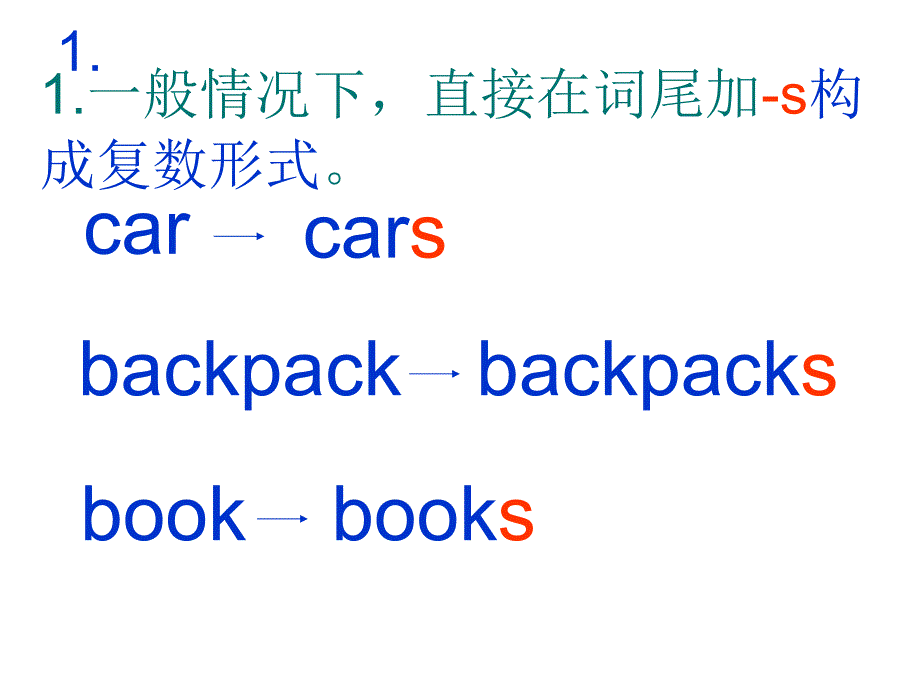 1.
1.一般情况下，直接在词尾加-s构成复数形式。

car → cars

backpack → backpacks

book → books